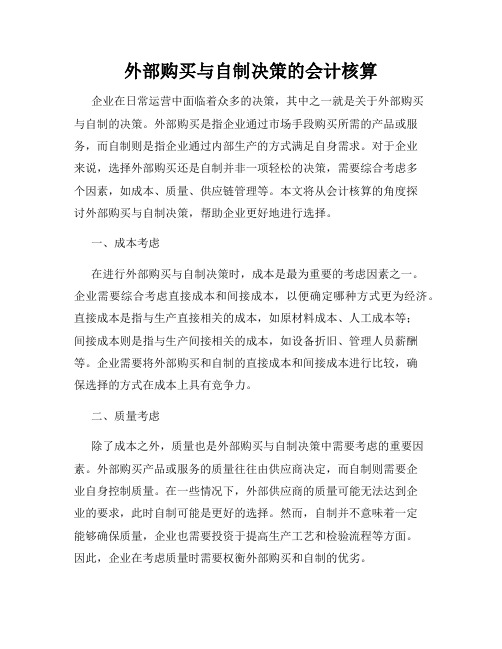 外部购买与自制决策的会计核算

企业在日常运营中面临着众多的决策，其中之一就是关于外部购买与自制的决策。外部购买是指企业通过市场手段购买所需的产品或服务，而自制则是指企业通过内部生产的方式满足自身需求。对于企业来说，选择外部购买还是自制并非一项轻松的决策，需要综合考虑多个因素，如成本、质量、供应链管理等。本文将从会计核算的角度探讨外部购买与自制决策，帮助企业更好地进行选择。

一、成本考虑

在进行外部购买与自制决策时，成本是最为重要的考虑因素之一。企业需要综合考虑直接成本和间接成本，以便确定哪种方式更为经济。直接成本是指与生产直接相关的成本，如原材料成本、人工成本等；间接成本则是指与生产间接相关的成本，如设备折旧、管理人员薪酬等。企业需要将外部购买和自制的直接成本和间接成本进行比较，确保选择的方式在成本上具有竞争力。

二、质量考虑

除了成本之外，质量也是外部购买与自制决策中需要考虑的重要因素。外部购买产品或服务的质量往往由供应商决定，而自制则需要企业自身控制质量。在一些情况下，外部供应商的质量可能无法达到企业的要求，此时自制可能是更好的选择。然而，自制并不意味着一定能够确保质量，企业也需要投资于提高生产工艺和检验流程等方面。因此，企业在考虑质量时需要权衡外部购买和自制的优劣。